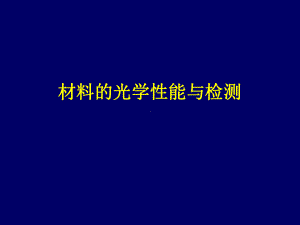 材料的光学性能与检测